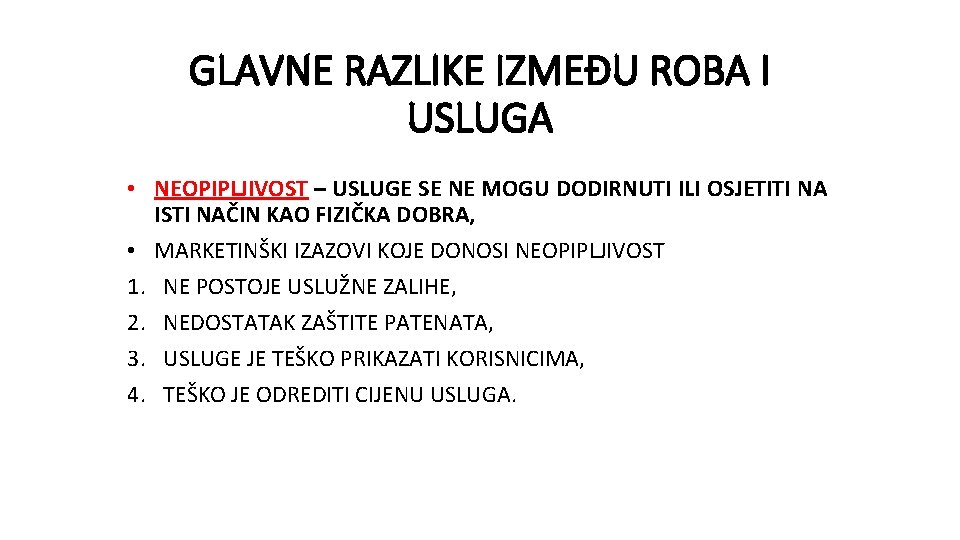 GLAVNE RAZLIKE IZMEĐU ROBA I USLUGA

• NEOPIPLJIVOST – USLUGE SE NE MOGU DODIRNUTI ILI OSJETITI NA ISTI NAČIN KAO FIZIČKA DOBRA,
• MARKETINŠKI IZAZOVI KOJE DONOSI NEOPIPLJIVOST
1. NE POSTOJE USLUŽNE ZALIHE,
2. NEDOSTATAK ZAŠTITE PATENATA,
3. USLUGE JE TEŠKO PRIKAZATI KORISNICIMA,
4. TEŠKO JE ODREDITI CIJENU USLUGA.